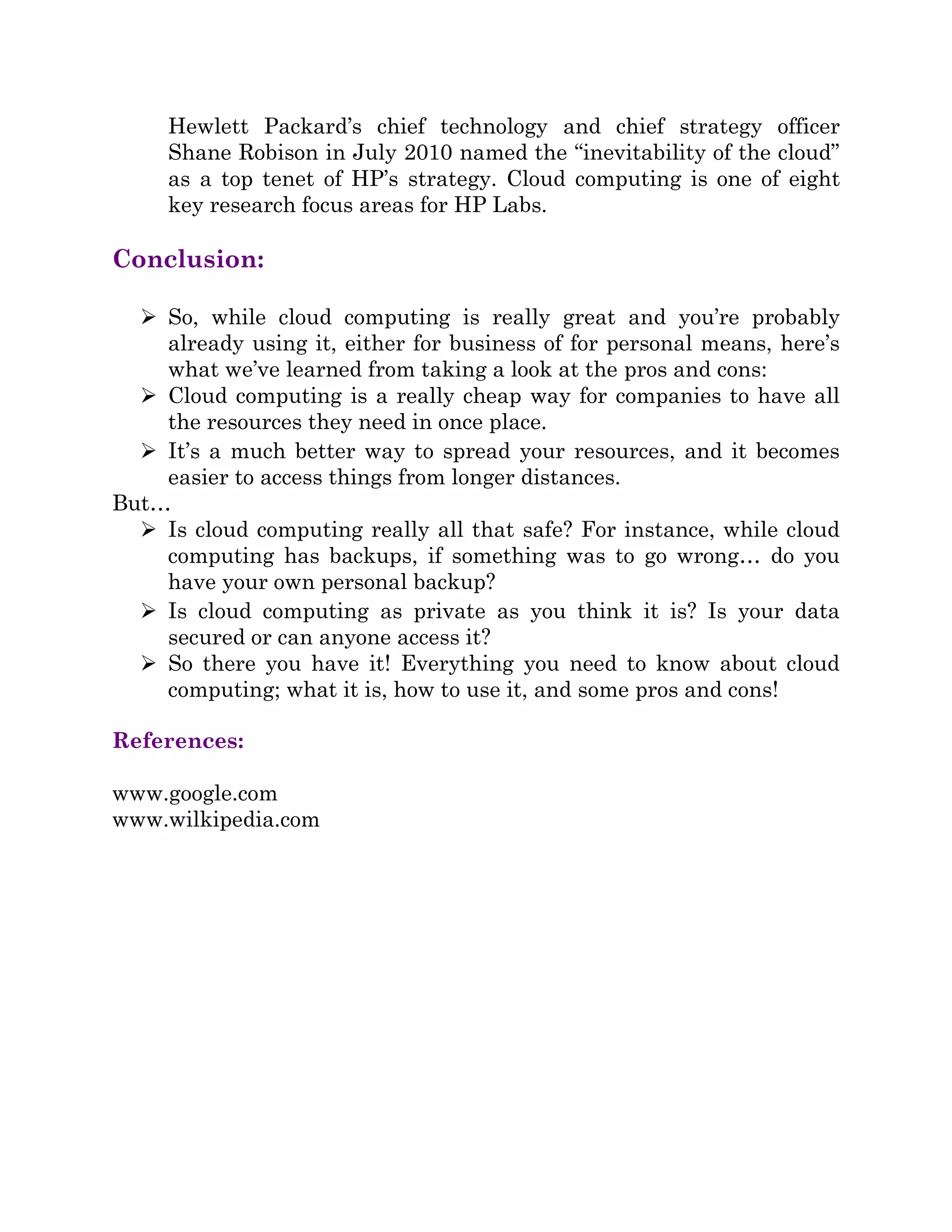 Hewlett Packard's chief technology and chief strategy officer Shane Robison in July 2010 named the "inevitability of the cloud" as a top tenet of HP's strategy. Cloud computing is one of eight key research focus areas for HP Labs.

Conclusion:

➢ So, while cloud computing is really great and you're probably already using it, either for business of for personal means, here's what we've learned from taking a look at the pros and cons:
➢ Cloud computing is a really cheap way for companies to have all the resources they need in once place.
➢ It's a much better way to spread your resources, and it becomes easier to access things from longer distances.

But…
➢ Is cloud computing really all that safe? For instance, while cloud computing has backups, if something was to go wrong… do you have your own personal backup?
➢ Is cloud computing as private as you think it is? Is your data secured or can anyone access it?
➢ So there you have it! Everything you need to know about cloud computing; what it is, how to use it, and some pros and cons!

References:

www.google.com
www.wilkipedia.com